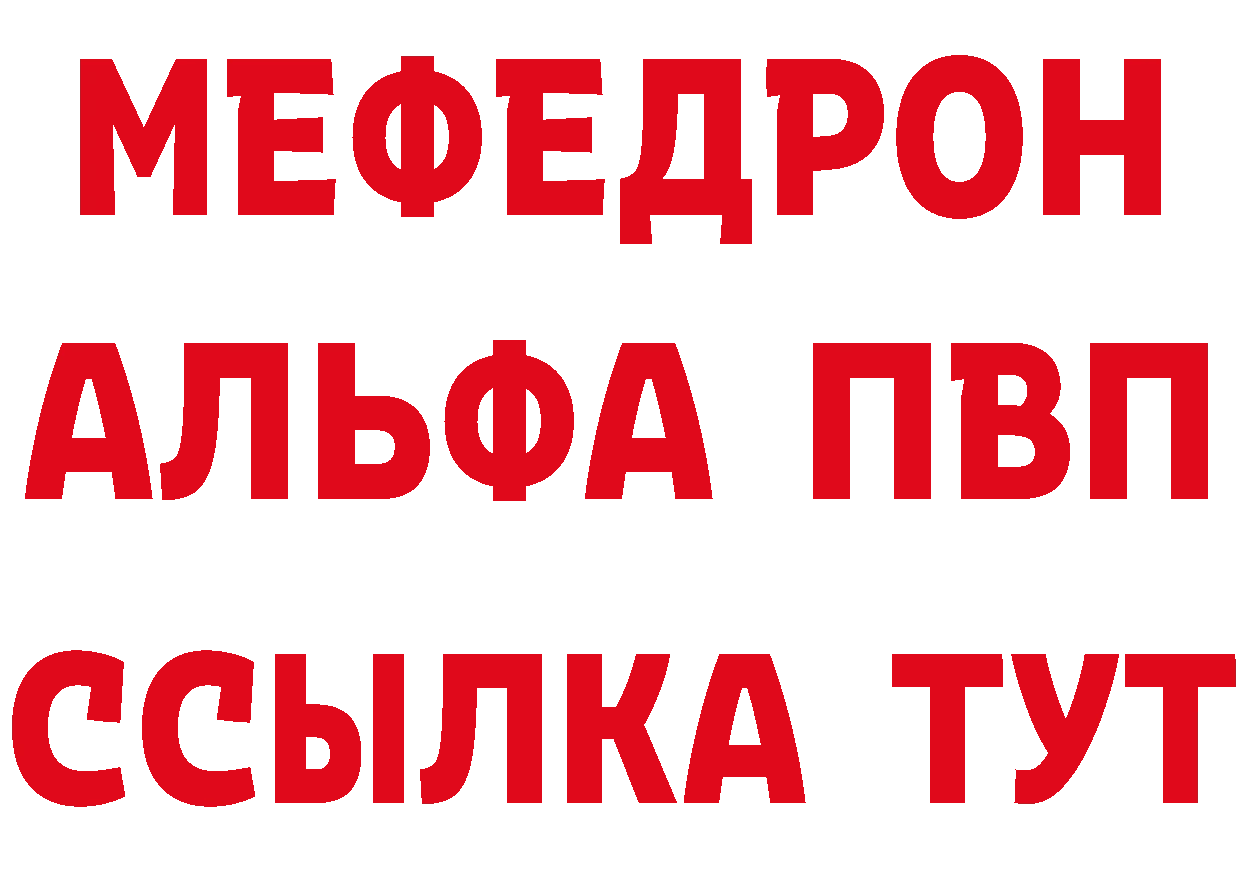 МЕФЕДРОН
АЛЬФА ПВП
ССЫЛКА ТУТ